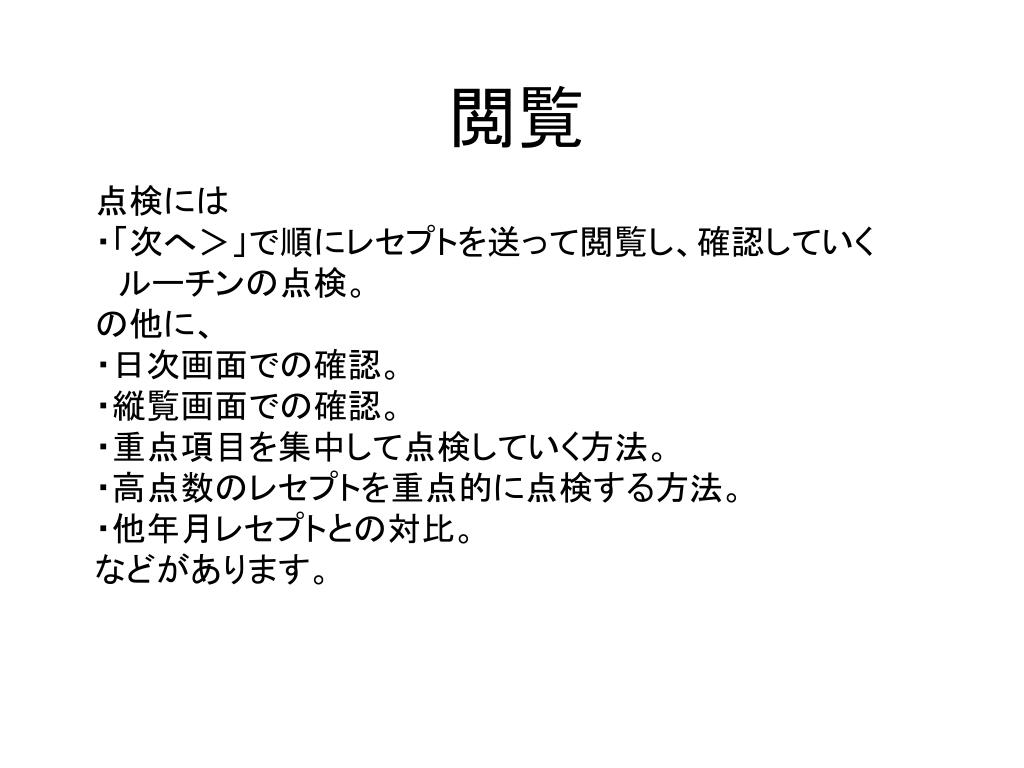 閲覧

点検には
・「次へ＞」で順にレセプトを送って閲覧し、確認していくルーチンの点検。
の他に、
・日次画面での確認。
・縦覧画面での確認。
・重点項目を集中して点検していく方法。
・高点数のレセプトを重点的に点検する方法。
・他年月レセプトとの対比。
などがあります。